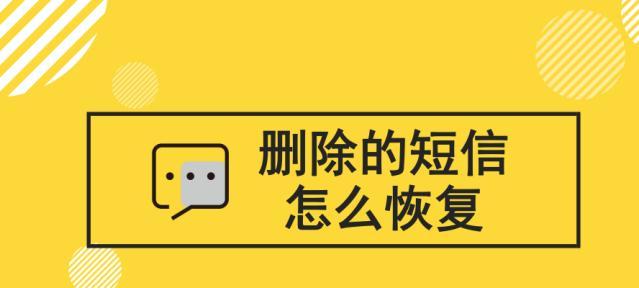 删除的短信
怎么恢复